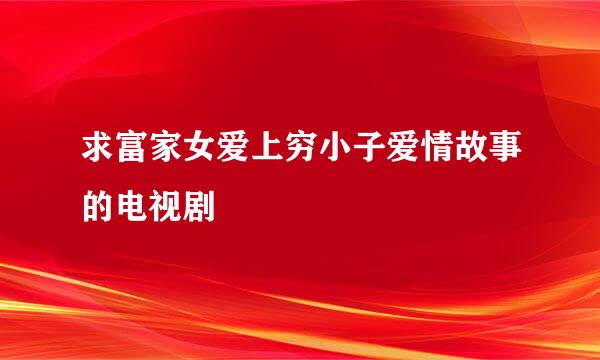 求富家女爱上穷小子爱情故事的电视剧